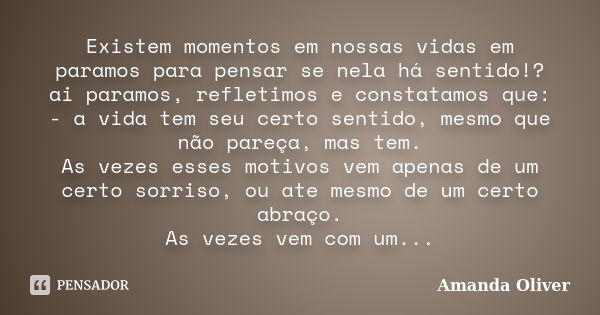 Existem momentos em nossas vidas em paramos para pensar se nela há sentido!? ai paramos, refletimos e constatamos que:
- a vida tem seu certo sentido, mesmo que não pareça, mas tem.
As vezes esses motivos vem apenas de um certo sorriso, ou ate mesmo de um certo abraço.
As vezes vem com um...

PENSADOR

Amanda Oliver